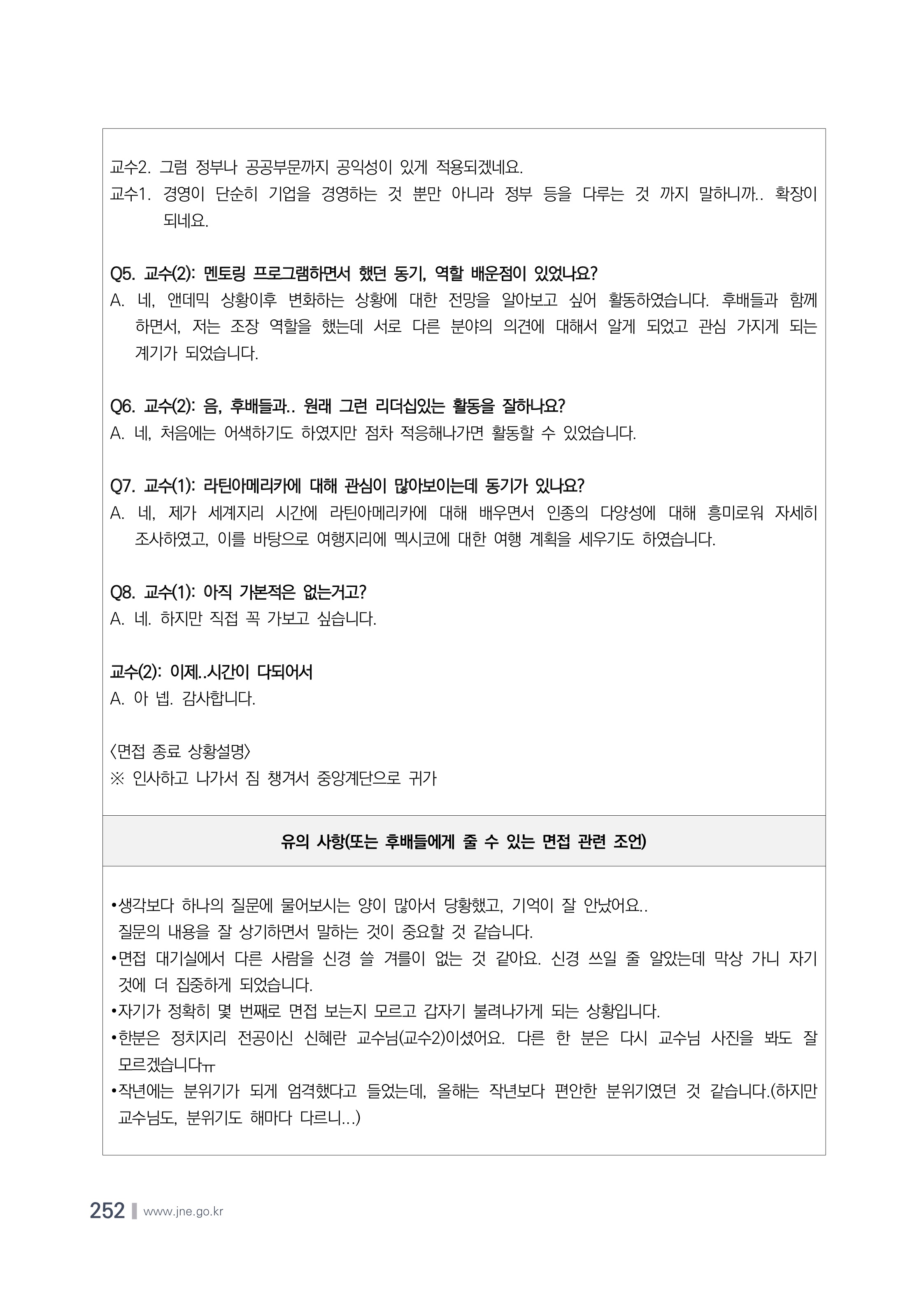 교수2. 그럼 정부나 공공부문까지 공익성이 있게 적용되겠네요.
교수1. 경영이 단순히 기업을 경영하는 것 뿐만 아니라 정부 등을 다루는 것 까지 말하니까.. 확장이 되네요.

Q5. 교수(2): 멘토링 프로그램하면서 했던 동기, 역할 배운점이 있었나요?
A. 네, 앤데믹 상황이후 변화하는 상황에 대한 전망을 알아보고 싶어 활동하였습니다. 후배들과 함께 하면서, 저는 조장 역할을 했는데 서로 다른 분야의 의견에 대해서 알게 되었고 관심 가지게 되는 계기가 되었습니다.

Q6. 교수(2): 음, 후배들과.. 원래 그런 리더십있는 활동을 잘하나요?
A. 네, 처음에는 어색하기도 하였지만 점차 적응해나가면 활동할 수 있었습니다.

Q7. 교수(1): 라틴아메리카에 대해 관심이 많아보이는데 동기가 있나요?
A. 네, 제가 세계지리 시간에 라틴아메리카에 대해 배우면서 인종의 다양성에 대해 흥미로워 자세히 조사하였고, 이를 바탕으로 여행지리에 멕시코에 대한 여행 계획을 세우기도 하였습니다.

Q8. 교수(1): 아직 가본적은 없는거고?
A. 네. 하지만 직접 꼭 가보고 싶습니다.

교수(2): 이제..시간이 다되어서
A. 아 넵. 감사합니다.

〈면접 종료 상황설명〉
※ 인사하고 나가서 짐 챙겨서 중앙계단으로 귀가

유의 사항(또는 후배들에게 줄 수 있는 면접 관련 조언)

•생각보다 하나의 질문에 물어보시는 양이 많아서 당황했고, 기억이 잘 안났어요.. 질문의 내용을 잘 상기하면서 말하는 것이 중요할 것 같습니다.
•면접 대기실에서 다른 사람을 신경 쓸 겨를이 없는 것 같아요. 신경 쓰일 줄 알았는데 막상 가니 자기 것에 더 집중하게 되었습니다.
•자기가 정확히 몇 번째로 면접 보는지 모르고 갑자기 불려나가게 되는 상황입니다.
•한분은 정치지리 전공이신 신혜란 교수님(교수2)이셨어요. 다른 한 분은 다시 교수님 사진을 봐도 잘 모르겠습니다ㅠ
•작년에는 분위기가 되게 엄격했다고 들었는데, 올해는 작년보다 편안한 분위기였던 것 같습니다.(하지만 교수님도, 분위기도 해마다 다르니...)

252 www.jne.go.kr